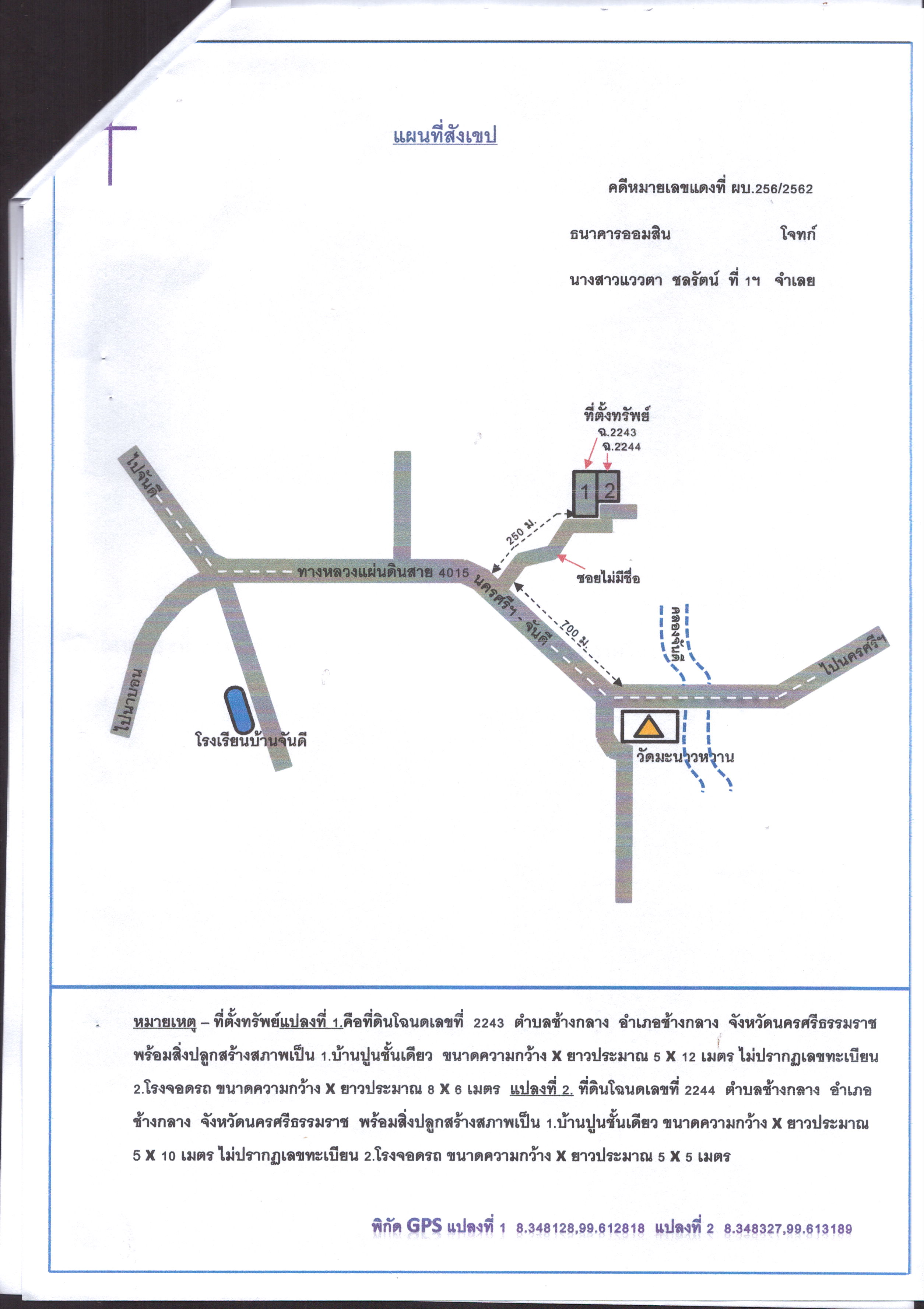 แผนที่สังเขป

คดีหมายเลขแดงที่ ผบ.256/2562

ธนาคารออมสิน โจทก์

นางสาวแววตา ชลรัตน์ ที่ 1ฯ จำเลย

ที่ตั้งทรัพย์
ฉ.2243
ฉ.2244

1 2

250 ม.

ซอยไม่มีชื่อ

ไปจันดี

ทางหลวงแผ่นดินสาย 4015

นครศรีฯ - จันดี

700 ม.

คลองจันดี

ไปนครศรีฯ

ไปนาบอน

โรงเรียนบ้านจันดี

วัดมะนาวหวาน

หมายเหตุ – ที่ตั้งทรัพย์แปลงที่ 1.คือที่ดินโฉนดเลขที่ 2243 ตำบลช้างกลาง อำเภอช้างกลาง จังหวัดนครศรีธรรมราช พร้อมสิ่งปลูกสร้างสภาพเป็น 1.บ้านปูนชั้นเดียว ขนาดความกว้าง X ยาวประมาณ 5 X 12 เมตร ไม่ปรากฏเลขทะเบียน 2.โรงจอดรถ ขนาดความกว้าง X ยาวประมาณ 8 X 6 เมตร แปลงที่ 2. ที่ดินโฉนดเลขที่ 2244 ตำบลช้างกลาง อำเภอช้างกลาง จังหวัดนครศรีธรรมราช พร้อมสิ่งปลูกสร้างสภาพเป็น 1.บ้านปูนชั้นเดียว ขนาดความกว้าง X ยาวประมาณ 5 X 10 เมตร ไม่ปรากฏเลขทะเบียน 2.โรงจอดรถ ขนาดความกว้าง X ยาวประมาณ 5 X 5 เมตร

พิกัด GPS แปลงที่ 1 8.348128,99.612818 แปลงที่ 2 8.348327,99.613189